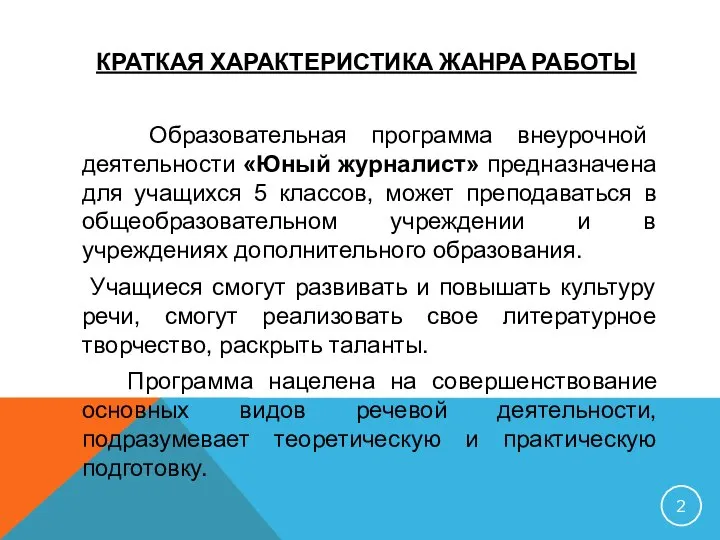 КРАТКАЯ ХАРАКТЕРИСТИКА ЖАНРА РАБОТЫ

Образовательная программа внеурочной деятельности «Юный журналист» предназначена для учащихся 5 классов, может преподаваться в общеобразовательном учреждении и в учреждениях дополнительного образования.

Учащиеся смогут развивать и повышать культуру речи, смогут реализовать свое литературное творчество, раскрыть таланты.

Программа нацелена на совершенствование основных видов речевой деятельности, подразумевает теоретическую и практическую подготовку.

2